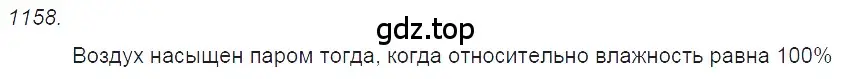 1158.

gdz.top

Воздух насыщен паром тогда, когда относительно влажность равна 100%